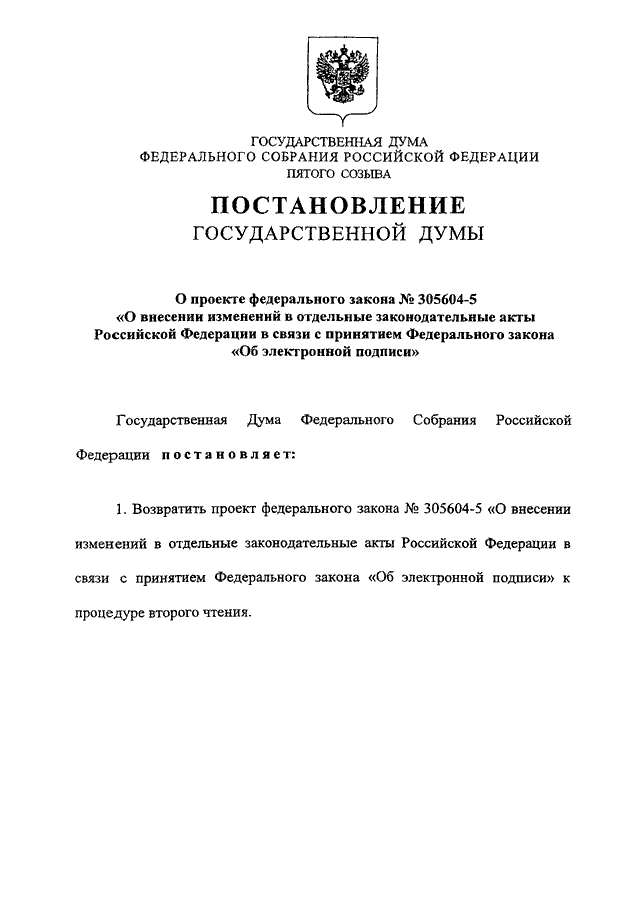 ГОСУДАРСТВЕННАЯ ДУМА
ФЕДЕРАЛЬНОГО СОБРАНИЯ РОССИЙСКОЙ ФЕДЕРАЦИИ
ПЯТОГО СОЗЫВА

ПОСТАНОВЛЕНИЕ
ГОСУДАРСТВЕННОЙ ДУМЫ

О проекте федерального закона № 305604-5
«О внесении изменений в отдельные законодательные акты Российской Федерации в связи с принятием Федерального закона «Об электронной подписи»

Государственная Дума Федерального Собрания Российской Федерации постановляет:

1. Возвратить проект федерального закона № 305604-5 «О внесении изменений в отдельные законодательные акты Российской Федерации в связи с принятием Федерального закона «Об электронной подписи» к процедуре второго чтения.